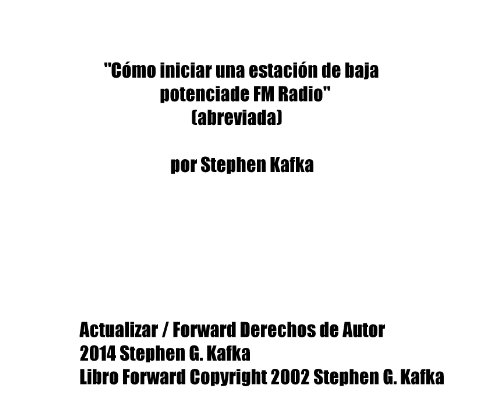 "Cómo iniciar una estación de baja potenciade FM Radio"
(abreviada)

por Stephen Kafka

Actualizar / Forward Derechos de Autor
2014 Stephen G. Kafka
Libro Forward Copyright 2002 Stephen G. Kafka